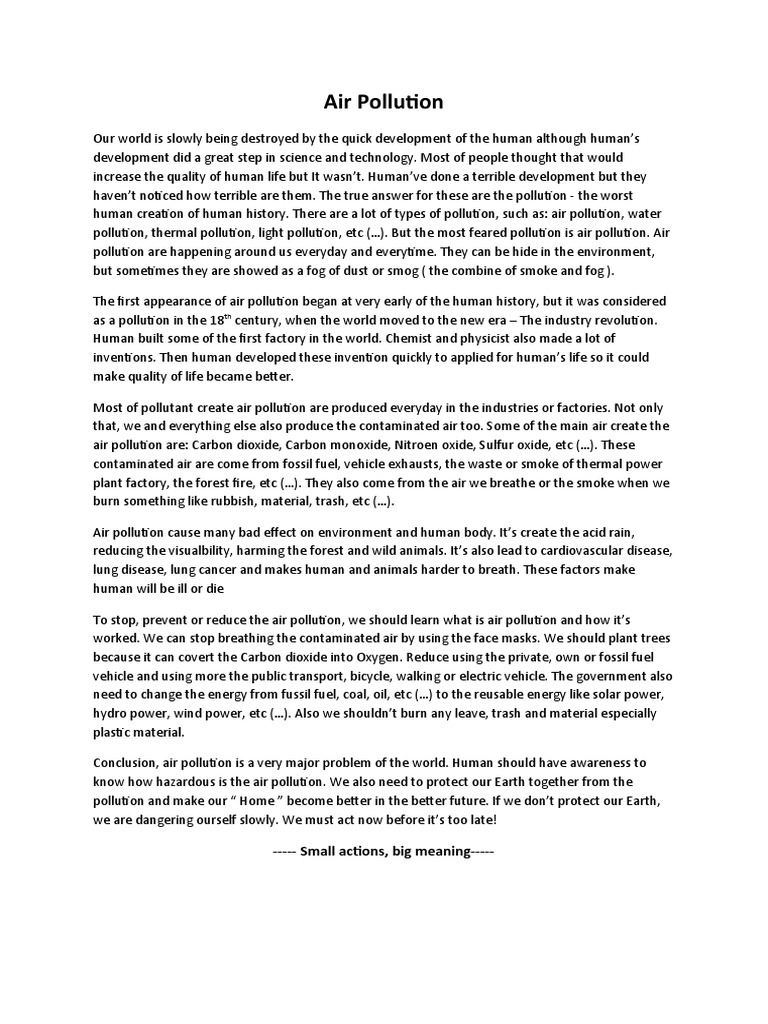 Air Pollution

Our world is slowly being destroyed by the quick development of the human although human's development did a great step in science and technology. Most of people thought that would increase the quality of human life but It wasn't. Human've done a terrible development but they haven't noticed how terrible are them. The true answer for these are the pollution - the worst human creation of human history. There are a lot of types of pollution, such as: air pollution, water pollution, thermal pollution, light pollution, etc (...). But the most feared pollution is air pollution. Air pollution are happening around us everyday and everytime. They can be hide in the environment, but sometimes they are showed as a fog of dust or smog ( the combine of smoke and fog ).

The first appearance of air pollution began at very early of the human history, but it was considered as a pollution in the 18$^{th}$ century, when the world moved to the new era – The industry revolution. Human built some of the first factory in the world. Chemist and physicist also made a lot of inventions. Then human developed these invention quickly to applied for human's life so it could make quality of life became better.

Most of pollutant create air pollution are produced everyday in the industries or factories. Not only that, we and everything else also produce the contaminated air too. Some of the main air create the air pollution are: Carbon dioxide, Carbon monoxide, Nitroen oxide, Sulfur oxide, etc (...). These contaminated air are come from fossil fuel, vehicle exhausts, the waste or smoke of thermal power plant factory, the forest fire, etc (...). They also come from the air we breathe or the smoke when we burn something like rubbish, material, trash, etc (...).

Air pollution cause many bad effect on environment and human body. It's create the acid rain, reducing the visualbility, harming the forest and wild animals. It's also lead to cardiovascular disease, lung disease, lung cancer and makes human and animals harder to breath. These factors make human will be ill or die

To stop, prevent or reduce the air pollution, we should learn what is air pollution and how it's worked. We can stop breathing the contaminated air by using the face masks. We should plant trees because it can covert the Carbon dioxide into Oxygen. Reduce using the private, own or fossil fuel vehicle and using more the public transport, bicycle, walking or electric vehicle. The government also need to change the energy from fussil fuel, coal, oil, etc (...) to the reusable energy like solar power, hydro power, wind power, etc (...). Also we shouldn't burn any leave, trash and material especially plastic material.

Conclusion, air pollution is a very major problem of the world. Human should have awareness to know how hazardous is the air pollution. We also need to protect our Earth together from the pollution and make our " Home " become better in the better future. If we don't protect our Earth, we are dangering ourself slowly. We must act now before it's too late!

----- Small actions, big meaning-----